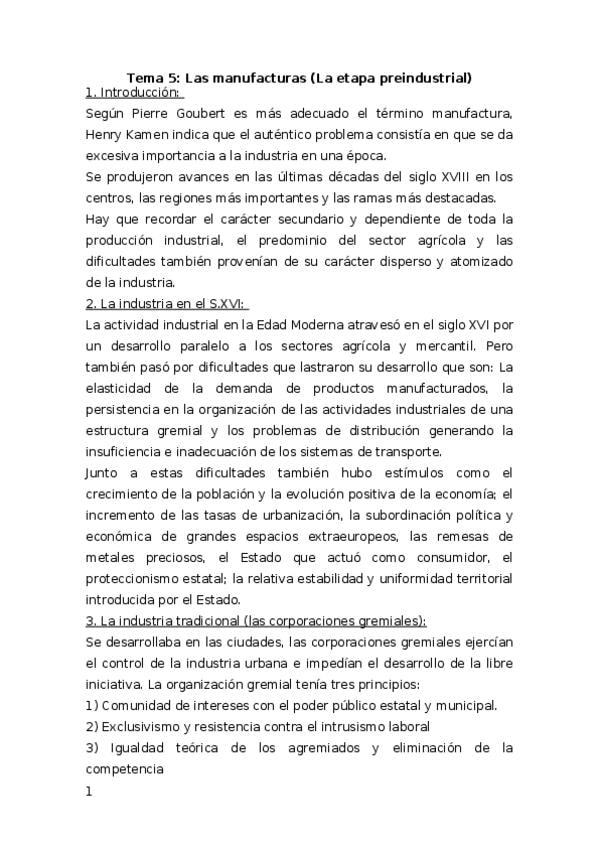 Tema 5: Las manufacturas (La etapa preindustrial)

1. Introducción:

Según Pierre Goubert es más adecuado el término manufactura, Henry Kamen indica que el auténtico problema consistía en que se da excesiva importancia a la industria en una época.

Se produjeron avances en las últimas décadas del siglo XVIII en los centros, las regiones más importantes y las ramas más destacadas.

Hay que recordar el carácter secundario y dependiente de toda la producción industrial, el predominio del sector agrícola y las dificultades también provenían de su carácter disperso y atomizado de la industria.

2. La industria en el S.XVI:

La actividad industrial en la Edad Moderna atravesó en el siglo XVI por un desarrollo paralelo a los sectores agrícola y mercantil. Pero también pasó por dificultades que lastraron su desarrollo que son: La elasticidad de la demanda de productos manufacturados, la persistencia en la organización de las actividades industriales de una estructura gremial y los problemas de distribución generando la insuficiencia e inadecuación de los sistemas de transporte.

Junto a estas dificultades también hubo estímulos como el crecimiento de la población y la evolución positiva de la economía; el incremento de las tasas de urbanización, la subordinación política y económica de grandes espacios extraeuropeos, las remesas de metales preciosos, el Estado que actuó como consumidor, el proteccionismo estatal; la relativa estabilidad y uniformidad territorial introducida por el Estado.

3. La industria tradicional (las corporaciones gremiales):

Se desarrollaba en las ciudades, las corporaciones gremiales ejercían el control de la industria urbana e impedían el desarrollo de la libre iniciativa. La organización gremial tenía tres principios:

1) Comunidad de intereses con el poder público estatal y municipal.

2) Exclusivismo y resistencia contra el intrusismo laboral

3) Igualdad teórica de los agremiados y eliminación de la competencia

1